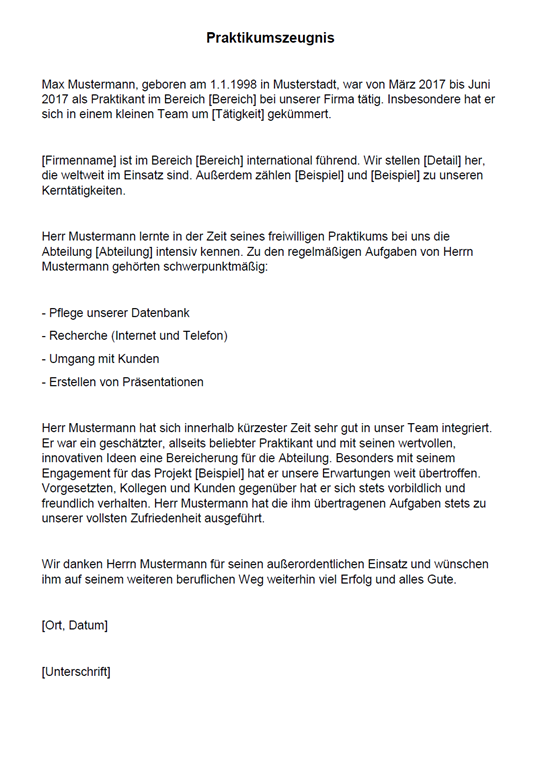 Praktikumszeugnis

Max Mustermann, geboren am 1.1.1998 in Musterstadt, war von März 2017 bis Juni 2017 als Praktikant im Bereich [Bereich] bei unserer Firma tätig. Insbesondere hat er sich in einem kleinen Team um [Tätigkeit] gekümmert.

[Firmenname] ist im Bereich [Bereich] international führend. Wir stellen [Detail] her, die weltweit im Einsatz sind. Außerdem zählen [Beispiel] und [Beispiel] zu unseren Kerntätigkeiten.

Herr Mustermann lernte in der Zeit seines freiwilligen Praktikums bei uns die Abteilung [Abteilung] intensiv kennen. Zu den regelmäßigen Aufgaben von Herrn Mustermann gehörten schwerpunktmäßig:

- Pflege unserer Datenbank

- Recherche (Internet und Telefon)

- Umgang mit Kunden

- Erstellen von Präsentationen

Herr Mustermann hat sich innerhalb kürzester Zeit sehr gut in unser Team integriert. Er war ein geschätzter, allseits beliebter Praktikant und mit seinen wertvollen, innovativen Ideen eine Bereicherung für die Abteilung. Besonders mit seinem Engagement für das Projekt [Beispiel] hat er unsere Erwartungen weit übertroffen. Vorgesetzten, Kollegen und Kunden gegenüber hat er sich stets vorbildlich und freundlich verhalten. Herr Mustermann hat die ihm übertragenen Aufgaben stets zu unserer vollsten Zufriedenheit ausgeführt.

Wir danken Herrn Mustermann für seinen außerordentlichen Einsatz und wünschen ihm auf seinem weiteren beruflichen Weg weiterhin viel Erfolg und alles Gute.

[Ort, Datum]

[Unterschrift]